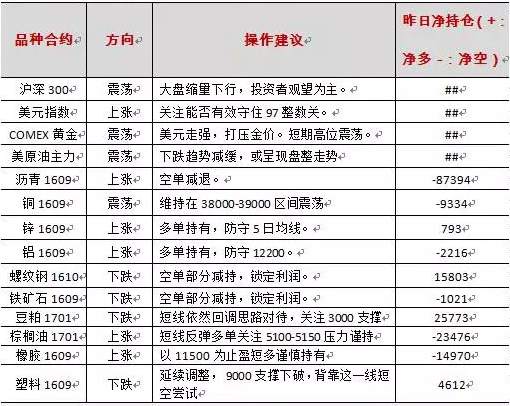 | 品种合约 | 方向 | 操作建议 | 昨日净持仓（+：净多 -：净空） |
|---|---|---|---|
| 沪深 300 | 震荡 | 大盘缩量下行，投资者观望为主。 | ## |
| 美元指数 | 上涨 | 关注能否有效守住 97 整数关。 | ## |
| COMEX 黄金 | 震荡 | 美元走强，打压金价。短期高位震荡。 | ## |
| 美原油主力 | 震荡 | 下跌趋势减缓，或呈现盘整走势 | ## |
| 沥青 1609 | 上涨 | 空单减退。 | -87394 |
| 铜 1609 | 震荡 | 维持在 38000-39000 区间震荡 | -9334 |
| 锌 1609 | 上涨 | 多单持有，防守 5 日均线。 | 793 |
| 铝 1609 | 上涨 | 多单持有，防守 12200。 | -2216 |
| 螺纹钢 1610 | 下跌 | 空单部分减持，锁定利润。 | 15803 |
| 铁矿石 1609 | 下跌 | 空单部分减持，锁定利润。 | -1021 |
| 豆粕 1701 | 下跌 | 短线依然回调思路对待，关注 3000 支撑 | 25773 |
| 棕榈油 1701 | 上涨 | 短线反弹多单关注 5100-5150 压力谨持 | -23476 |
| 橡胶 1609 | 上涨 | 以 11500 为止盈短多谨慎持有 | -14970 |
| 塑料 1609 | 下跌 | 延续调整， 9000 支撑下破，背靠这一线短空尝试 | 4612 |